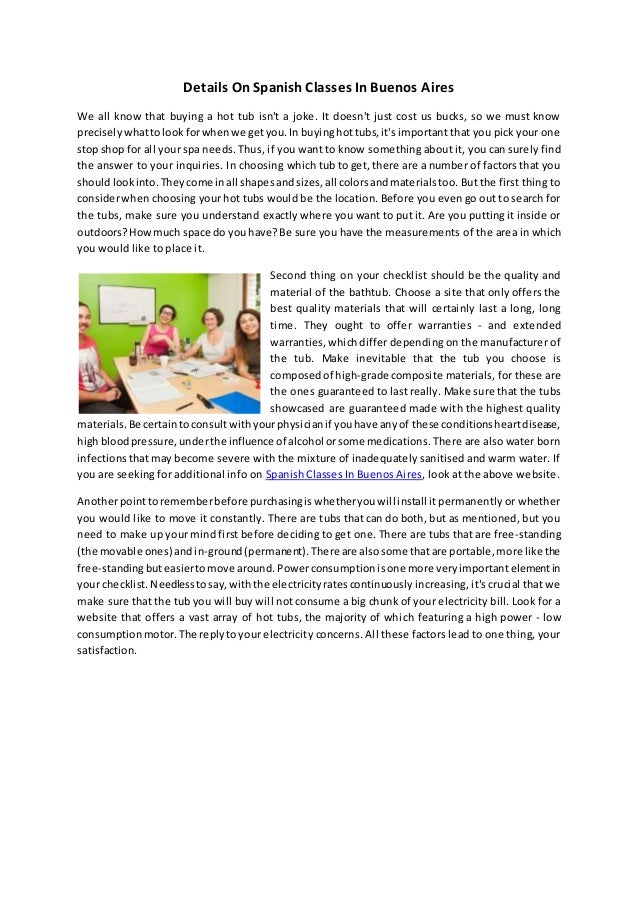 Details On Spanish Classes In Buenos Aires

We all know that buying a hot tub isn't a joke. It doesn't just cost us bucks, so we must know precisely what to look for when we get you. In buying hot tubs, it's important that you pick your one stop shop for all your spa needs. Thus, if you want to know something about it, you can surely find the answer to your inquiries. In choosing which tub to get, there are a number of factors that you should look into. They come in all shapes and sizes, all colors and materials too. But the first thing to consider when choosing your hot tubs would be the location. Before you even go out to search for the tubs, make sure you understand exactly where you want to put it. Are you putting it inside or outdoors? How much space do you have? Be sure you have the measurements of the area in which you would like to place it.

Second thing on your checklist should be the quality and material of the bathtub. Choose a site that only offers the best quality materials that will certainly last a long, long time. They ought to offer warranties - and extended warranties, which differ depending on the manufacturer of the tub. Make inevitable that the tub you choose is composed of high-grade composite materials, for these are the ones guaranteed to last really. Make sure that the tubs showcased are guaranteed made with the highest quality materials. Be certain to consult with your physician if you have any of these conditions heart disease, high blood pressure, under the influence of alcohol or some medications. There are also water born infections that may become severe with the mixture of inadequately sanitised and warm water. If you are seeking for additional info on Spanish Classes In Buenos Aires, look at the above website.

Another point to remember before purchasing is whether you will install it permanently or whether you would like to move it constantly. There are tubs that can do both, but as mentioned, but you need to make up your mind first before deciding to get one. There are tubs that are free-standing (the movable ones) and in-ground (permanent). There are also some that are portable, more like the free-standing but easier to move around. Power consumption is one more very important element in your checklist. Needless to say, with the electricity rates continuously increasing, it's crucial that we make sure that the tub you will buy will not consume a big chunk of your electricity bill. Look for a website that offers a vast array of hot tubs, the majority of which featuring a high power - low consumption motor. The reply to your electricity concerns. All these factors lead to one thing, your satisfaction.